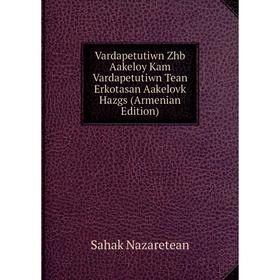 Vardapetutiwn Zhb Aakeloy Kam Vardapetutiwn Tean Erkotasan Aakelovk Hazgs (Armenian Edition)

Sahak Nazaretean